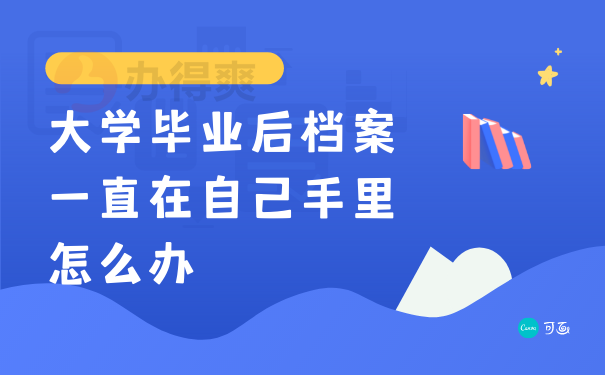 办得爽

大学毕业后档案一直在自己手里怎么办

Canva 可画